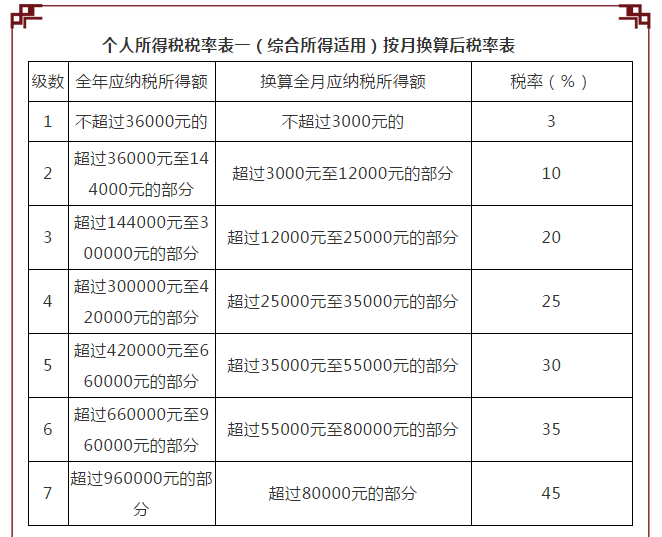 个人所得税税率表一（综合所得适用）按月换算后税率表

| 级数 | 全年应纳税所得额 | 换算全月应纳税所得额 | 税率（%） |
|---|---|---|---|
| 1 | 不超过36000元的 | 不超过3000元的 | 3 |
| 2 | 超过36000元至144000元的部分 | 超过3000元至12000元的部分 | 10 |
| 3 | 超过144000元至300000元的部分 | 超过12000元至25000元的部分 | 20 |
| 4 | 超过300000元至420000元的部分 | 超过25000元至35000元的部分 | 25 |
| 5 | 超过420000元至660000元的部分 | 超过35000元至55000元的部分 | 30 |
| 6 | 超过660000元至960000元的部分 | 超过55000元至80000元的部分 | 35 |
| 7 | 超过960000元的部分 | 超过80000元的部分 | 45 |